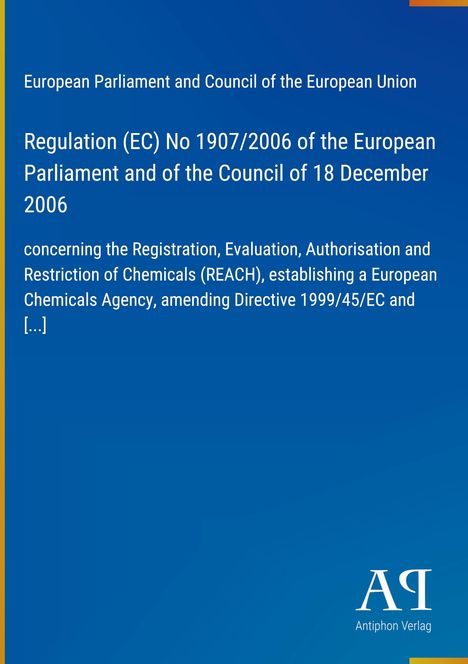 European Parliament and Council of the European Union

Regulation (EC) No 1907/2006 of the European Parliament and of the Council of 18 December 2006

concerning the Registration, Evaluation, Authorisation and Restriction of Chemicals (REACH), establishing a European Chemicals Agency, amending Directive 1999/45/EC and [...]

AP

Antiphon Verlag